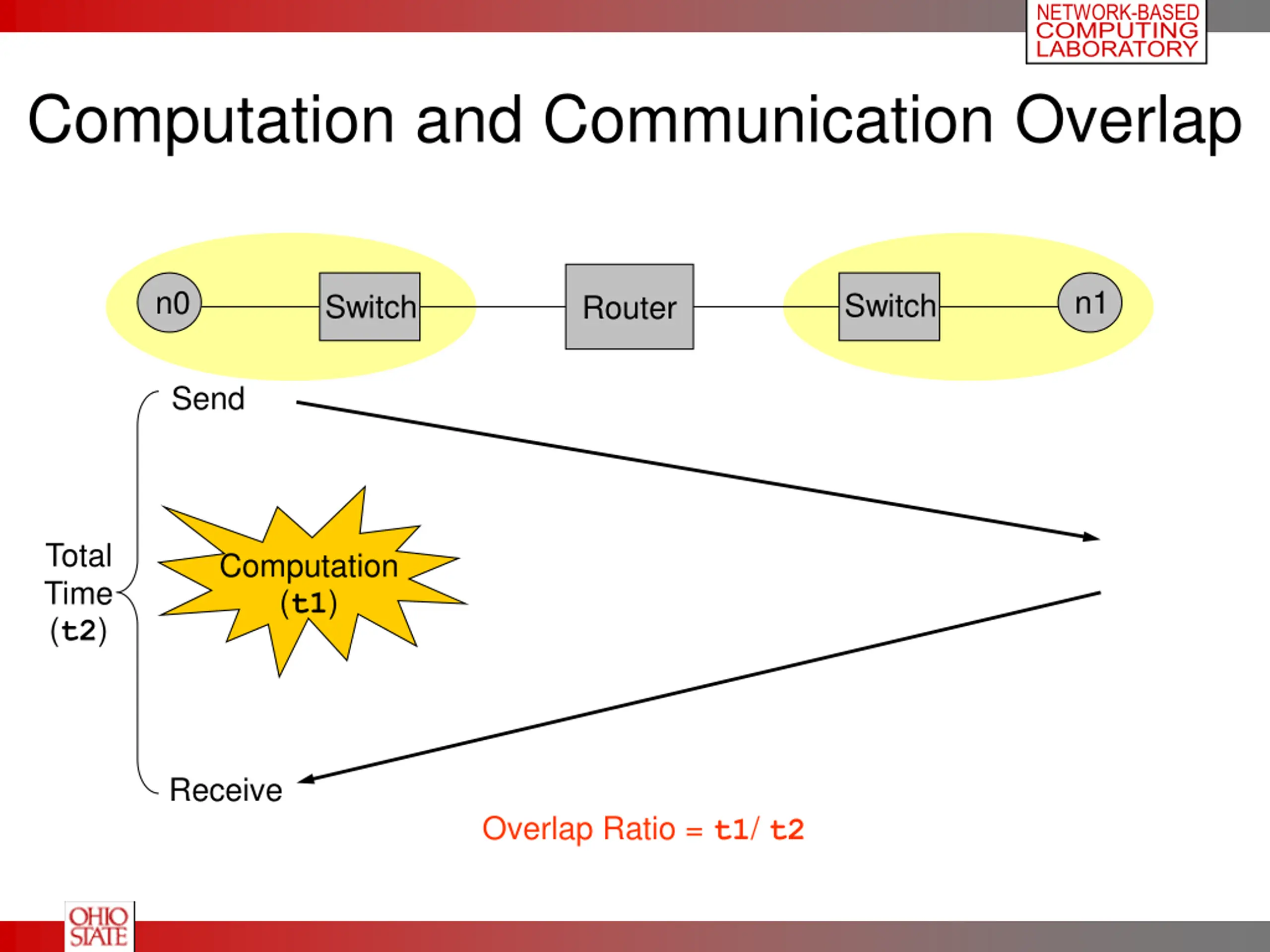 NETWORK-BASED COMPUTING LABORATORY

Computation and Communication Overlap

n0

Switch

Router

Switch

n1

Send

Total Time (t2)

Computation (t1)

Receive

Overlap Ratio = t1/ t2

OHIO STATE